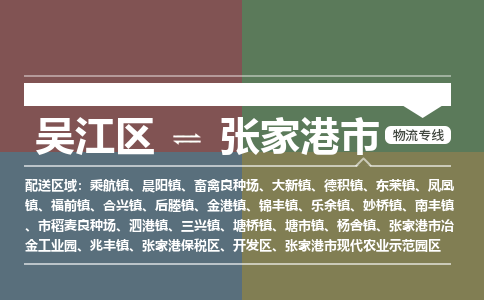 吴江区 ⇌ 张家港市

物流专线

配送区域：乘航镇、晨阳镇、畜禽良种场、大新镇、德积镇、东莱镇、凤凰镇、福前镇、合兴镇、后塍镇、金港镇、锦丰镇、乐余镇、妙桥镇、南丰镇、市稻麦良种场、泗港镇、三兴镇、塘桥镇、塘市镇、杨舍镇、张家港市冶金工业园、兆丰镇、张家港保税区、开发区、张家港市现代农业示范园区